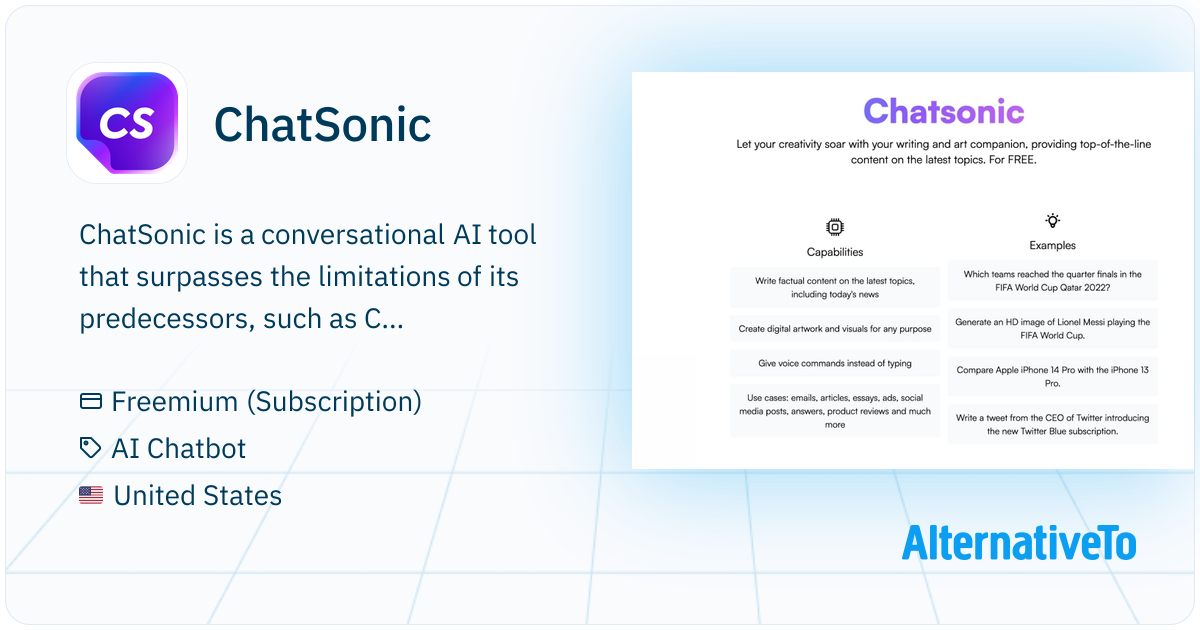 CS

ChatSonic

ChatSonic is a conversational AI tool that surpasses the limitations of its predecessors, such as C...

Freemium (Subscription)

AI Chatbot

United States

Chatsonic

Let your creativity soar with your writing and art companion, providing top-of-the-line content on the latest topics. For FREE.

Capabilities

Write factual content on the latest topics, including today's news

Create digital artwork and visuals for any purpose

Give voice commands instead of typing

Use cases: emails, articles, essays, ads, social media posts, answers, product reviews and much more

Examples

Which teams reached the quarter finals in the FIFA World Cup Qatar 2022?

Generate an HD image of Lionel Messi playing the FIFA World Cup.

Compare Apple iPhone 14 Pro with the iPhone 13 Pro.

Write a tweet from the CEO of Twitter introducing the new Twitter Blue subscription.

AlternativeTo